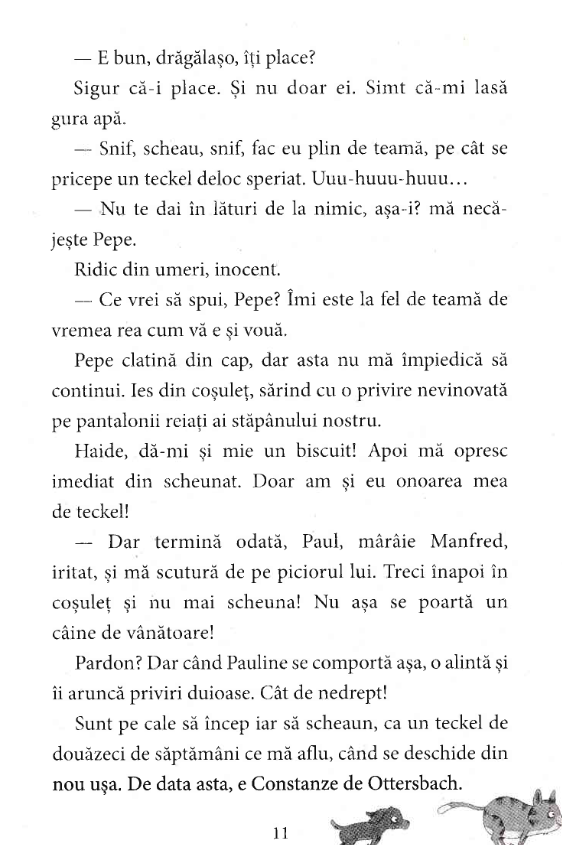 — E bun, drăgălașo, îți place?

Sigur că-i place. Și nu doar ei. Simt că-mi lasă gura apă.

— Snif, scheau, snif, fac eu plin de teamă, pe cât se pricepe un teckel deloc speriat. Uuu-huuu-huuu…

— Nu te dai în lături de la nimic, așa-i? mă necăjește Pepe.

Ridic din umeri, inocent.

— Ce vrei să spui, Pepe? Îmi este la fel de teamă de vremea rea cum vă e și vouă.

Pepe clatină din cap, dar asta nu mă împiedică să continui. Ies din coșuleț, sărind cu o privire nevinovată pe pantalonii reiați ai stăpânului nostru.

Haide, dă-mi și mie un biscuit! Apoi mă opresc imediat din scheunat. Doar am și eu onoarea mea de teckel!

— Dar termină odată, Paul, mârâie Manfred, iritat, și mă scutură de pe piciorul lui. Treci înapoi în coșuleț și nu mai scheuna! Nu așa se poartă un câine de vânătoare!

Pardon? Dar când Pauline se comportă așa, o alintă și îi aruncă priviri duioase. Cât de nedrept!

Sunt pe cale să încep iar să scheaun, ca un teckel de douăzeci de săptămâni ce mă aflu, când se deschide din nou ușa. De data asta, e Constanze de Ottersbach.

11